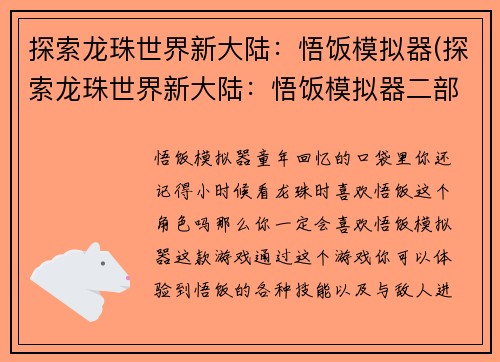 探索龙珠世界新大陆：悟饭模拟器(探索龙珠世界新大陆：悟饭模拟器二部

悟饭模拟器童年回忆的口袋里你还记得小时候看龙珠时喜欢悟饭这个角色吗那么你一定会喜欢悟饭模拟器这款游戏通过这个游戏你可以体验到悟饭的各种技能以及与敌人进